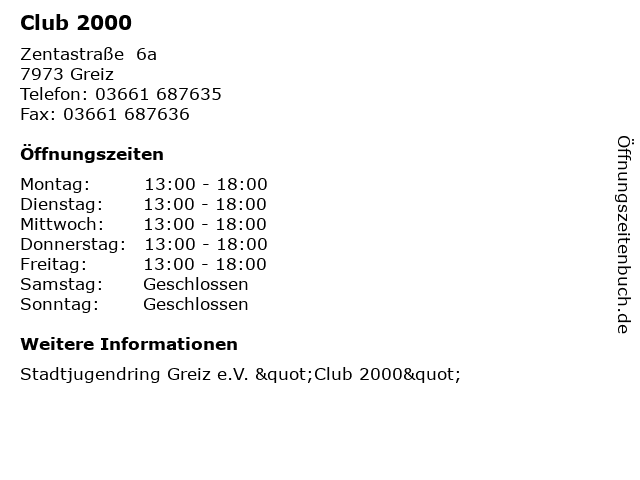 Club 2000

Zentastraße 6a
7973 Greiz
Telefon: 03661 687635
Fax: 03661 687636

Öffnungszeiten

| Montag: | 13:00 - 18:00 |
|---|---|
| Dienstag: | 13:00 - 18:00 |
| Mittwoch: | 13:00 - 18:00 |
| Donnerstag: | 13:00 - 18:00 |
| Freitag: | 13:00 - 18:00 |
| Samstag: | Geschlossen |
| Sonntag: | Geschlossen |

Weitere Informationen

Stadtjugendring Greiz e.V. &quot;Club 2000&quot;

Öffnungszeitenbuch.de